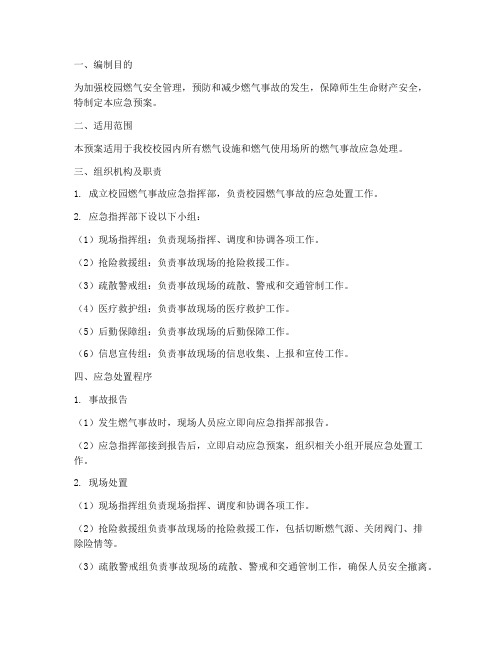 一、编制目的

为加强校园燃气安全管理，预防和减少燃气事故的发生，保障师生生命财产安全，特制定本应急预案。

二、适用范围

本预案适用于我校校园内所有燃气设施和燃气使用场所的燃气事故应急处理。

三、组织机构及职责

1. 成立校园燃气事故应急指挥部，负责校园燃气事故的应急处置工作。

2. 应急指挥部下设以下小组：

（1）现场指挥组：负责现场指挥、调度和协调各项工作。

（2）抢险救援组：负责事故现场的抢险救援工作。

（3）疏散警戒组：负责事故现场的疏散、警戒和交通管制工作。

（4）医疗救护组：负责事故现场的医疗救护工作。

（5）后勤保障组：负责事故现场的后勤保障工作。

（6）信息宣传组：负责事故现场的信息收集、上报和宣传工作。

四、应急处置程序

1. 事故报告

（1）发生燃气事故时，现场人员应立即向应急指挥部报告。

（2）应急指挥部接到报告后，立即启动应急预案，组织相关小组开展应急处置工作。

2. 现场处置

（1）现场指挥组负责现场指挥、调度和协调各项工作。

（2）抢险救援组负责事故现场的抢险救援工作，包括切断燃气源、关闭阀门、排除险情等。

（3）疏散警戒组负责事故现场的疏散、警戒和交通管制工作，确保人员安全撤离。